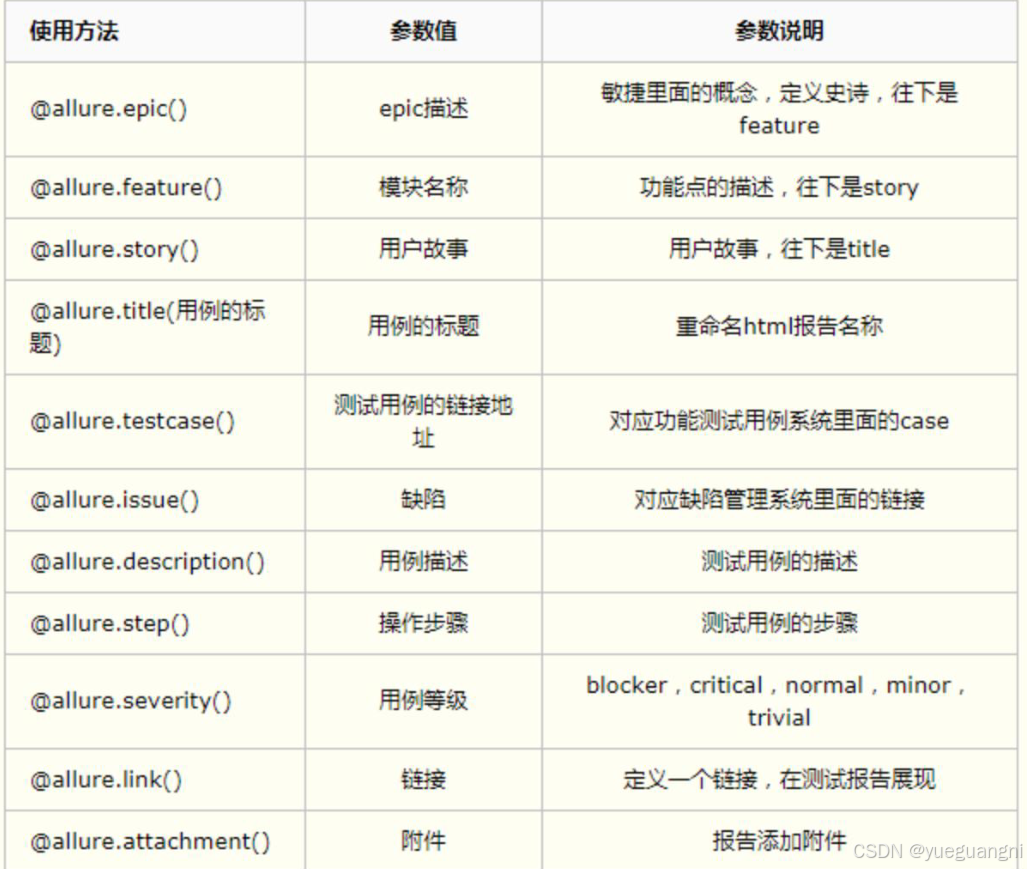 | 使用方法 | 参数值 | 参数说明 |
|---|---|---|
| @allure.epic() | epic描述 | 敏捷里面的概念，定义史诗，往下是feature |
| @allure.feature() | 模块名称 | 功能点的描述，往下是story |
| @allure.story() | 用户故事 | 用户故事，往下是title |
| @allure.title(用例的标题) | 用例的标题 | 重命名html报告名称 |
| @allure.testcase() | 测试用例的链接地址 | 对应功能测试用例系统里面的case |
| @allure.issue() | 缺陷 | 对应缺陷管理系统里面的链接 |
| @allure.description() | 用例描述 | 测试用例的描述 |
| @allure.step() | 操作步骤 | 测试用例的步骤 |
| @allure.severity() | 用例等级 | blocker，critical，normal，minor，trivial |
| @allure.link() | 链接 | 定义一个链接，在测试报告展现 |
| @allure.attachment() | 附件 | 报告添加附件 |

CSDN @yueguangni